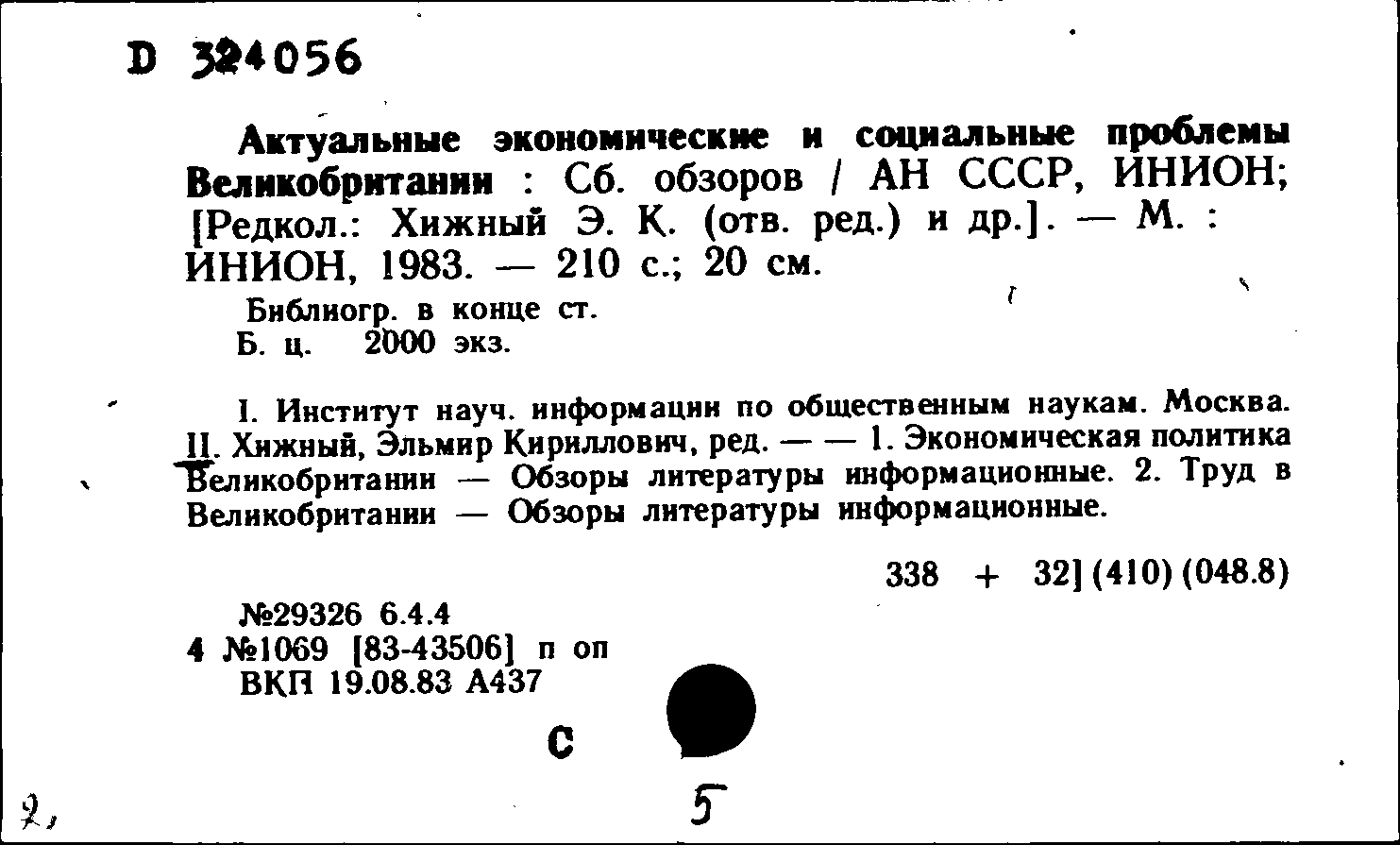 D 324056

Актуальные экономические и социальные проблемы Великобритании : Сб. обзоров / АН СССР, ИНИОН; [Редкол.: Хижный Э. К. (отв. ред.) и др.]. — М. : ИНИОН, 1983. — 210 с.; 20 см.

Библиогр. в конце ст.
Б. ц. 2000 экз.

I. Институт науч. информации по общественным наукам. Москва. II. Хижный, Эльмир Кириллович, ред. — — 1. Экономическая политика Великобритании — Обзоры литературы информационные. 2. Труд в Великобритании — Обзоры литературы информационные.

338 + 32] (410) (048.8)

№29326 6.4.4
4 №1069 [83-43506] п оп
ВКП 19.08.83 А437

С

5

2,